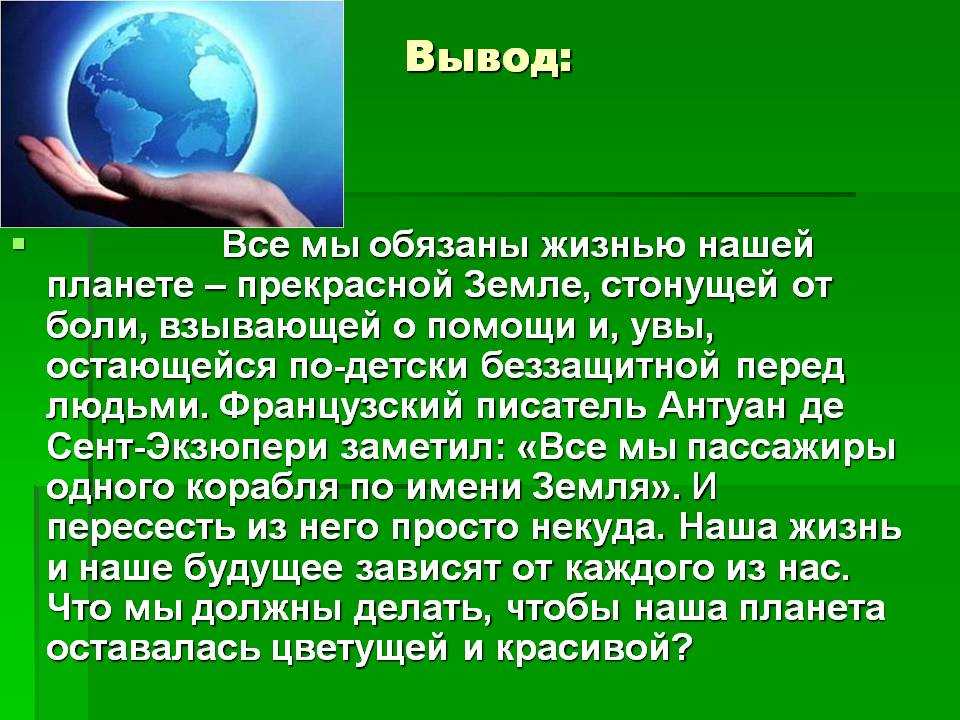 Вывод:

Все мы обязаны жизнью нашей планете – прекрасной Земле, стонущей от боли, взывающей о помощи и, увы, остающейся по-детски беззащитной перед людьми. Французский писатель Антуан де Сент-Экзюпери заметил: «Все мы пассажиры одного корабля по имени Земля». И пересесть из него просто некуда. Наша жизнь и наше будущее зависят от каждого из нас. Что мы должны делать, чтобы наша планета оставалась цветущей и красивой?